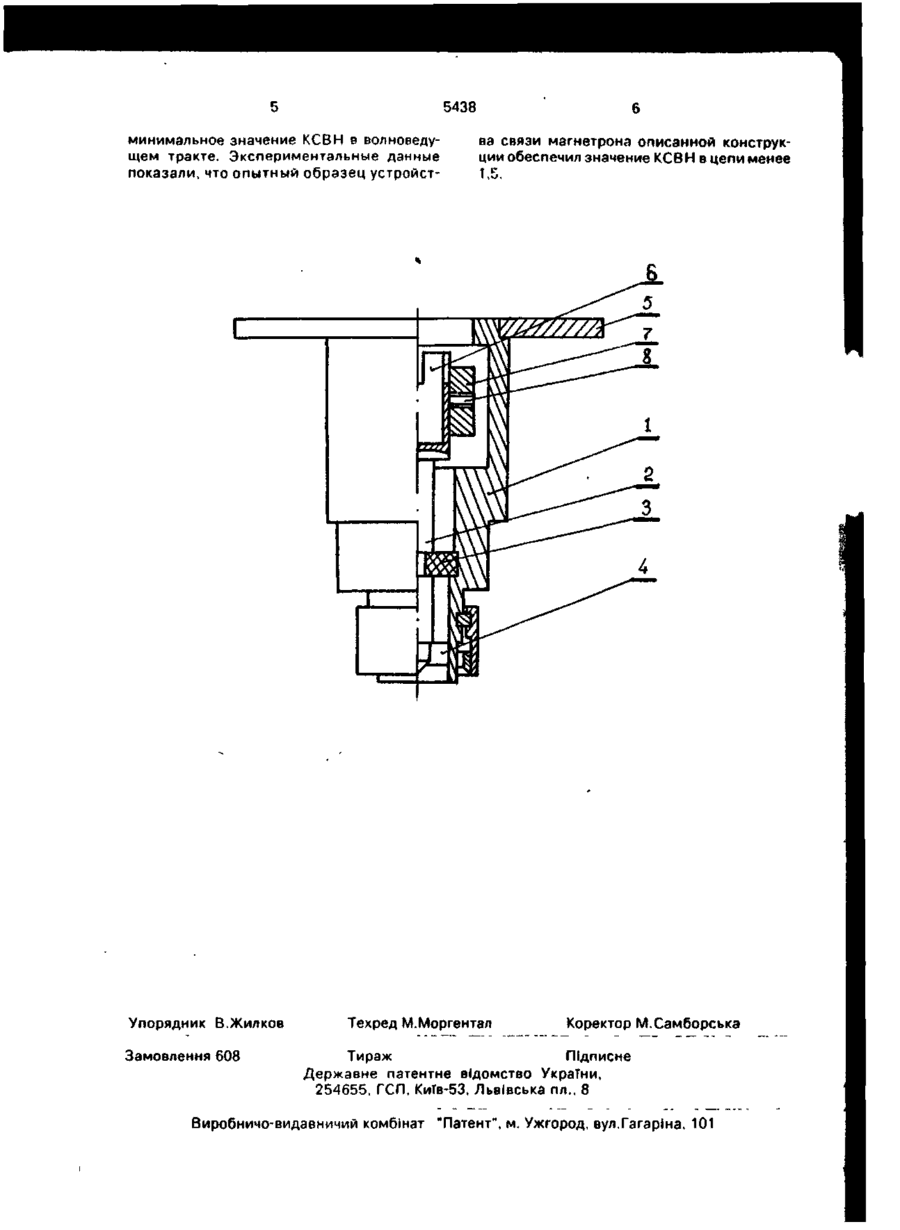 5 5438 6

минимальное значение КСВН в волноведущем тракте. Экспериментальные данные показали, что опытный образец устройства связи магнетрона описанной конструкции обеспечил значение КСВН в цепи менее 1,5.

6
5
7
8
1
2
3
4

Упорядник В.Жилков Техред М.Моргентал Коректор М.Самборська

Замовлення 608 Тираж Підписне
Державне патентне відомство України,
254655, ГСП, Київ-53, Львівська пл., 8

Виробничо-видавничий комбінат "Патент", м. Ужгород, вул.Гагаріна, 101